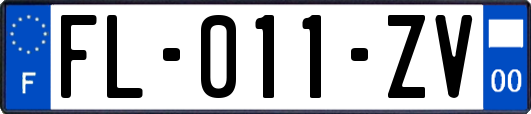 F

FL-011-ZV

00